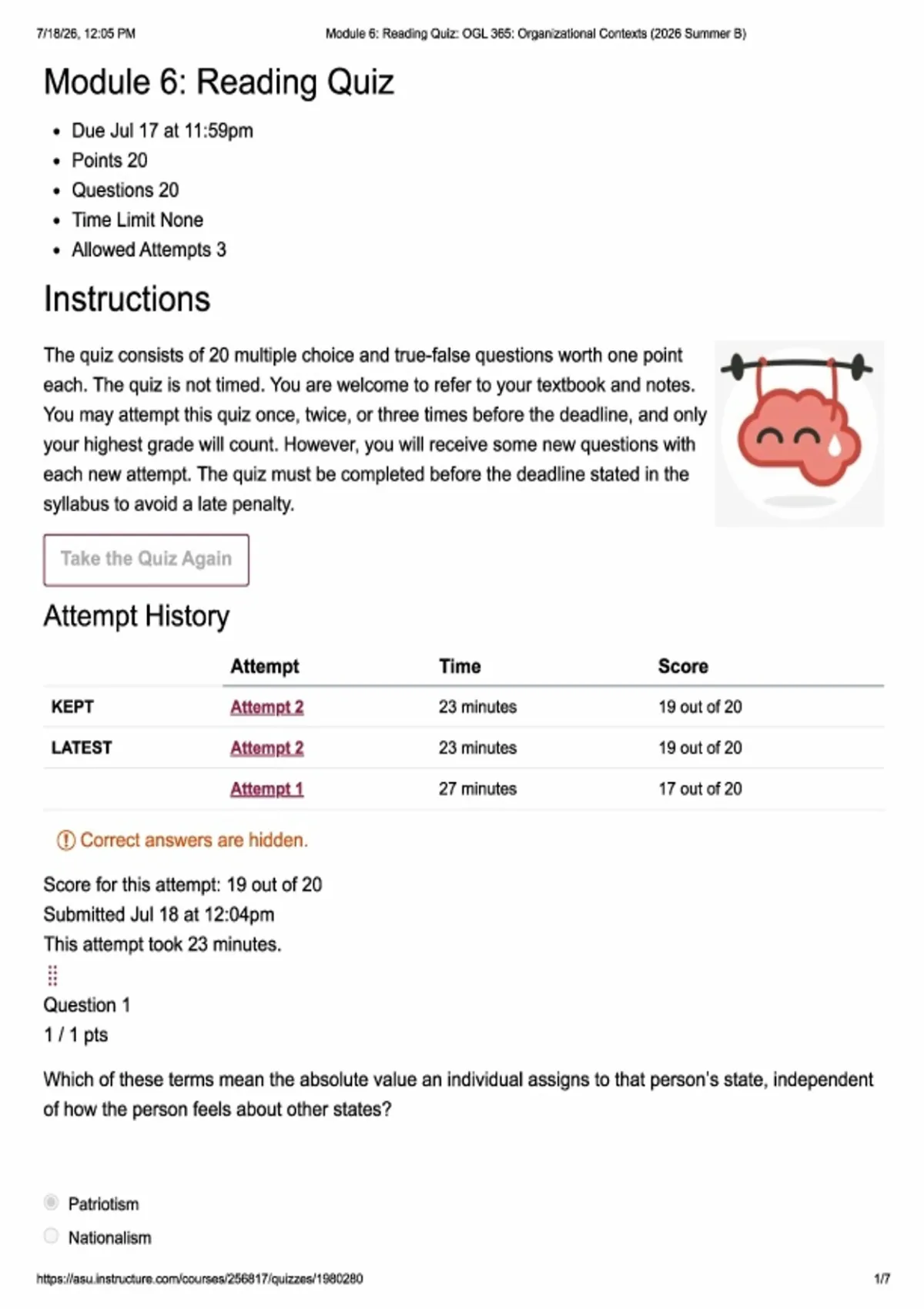 7/18/26, 12:05 PM Module 6: Reading Quiz: OGL 365: Organizational Contexts (2026 Summer B)

Module 6: Reading Quiz

- Due Jul 17 at 11:59pm
- Points 20
- Questions 20
- Time Limit None
- Allowed Attempts 3

Instructions

The quiz consists of 20 multiple choice and true-false questions worth one point each. The quiz is not timed. You are welcome to refer to your textbook and notes. You may attempt this quiz once, twice, or three times before the deadline, and only your highest grade will count. However, you will receive some new questions with each new attempt. The quiz must be completed before the deadline stated in the syllabus to avoid a late penalty.

Take the Quiz Again

Attempt History

| | Attempt | Time | Score |
|---|---|---|---|
| KEPT | Attempt 2 | 23 minutes | 19 out of 20 |
| LATEST | Attempt 2 | 23 minutes | 19 out of 20 |
| | Attempt 1 | 27 minutes | 17 out of 20 |

Correct answers are hidden.

Score for this attempt: 19 out of 20
Submitted Jul 18 at 12:04pm
This attempt took 23 minutes.

Question 1
1 / 1 pts

Which of these terms mean the absolute value an individual assigns to that person's state, independent of how the person feels about other states?

Patriotism
Nationalism

https://asu.instructure.com/courses/256817/quizzes/1980280 1/7